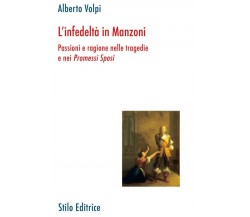 Alberto Volpi

L'infedeltà in Manzoni

Passioni e ragione nelle tragedie e nei Promessi Sposi

Stilo Editrice